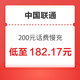 中国联通

200元话费慢充

低至 182.17元